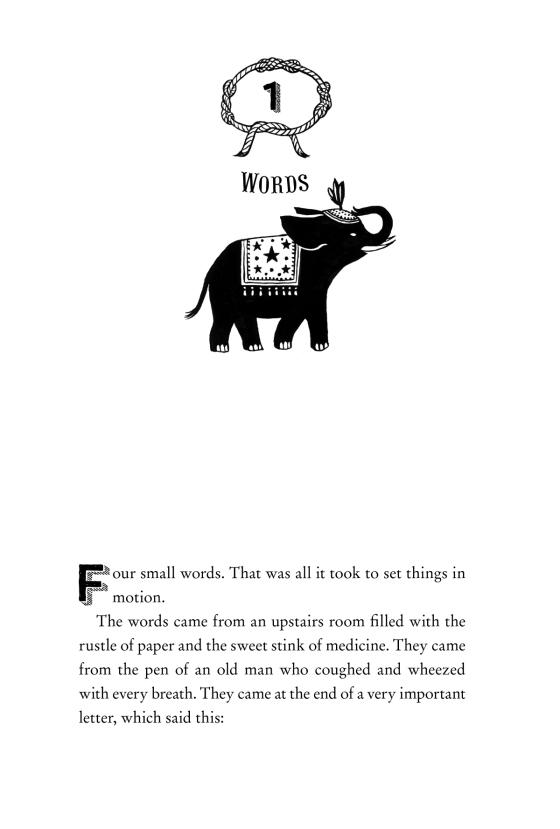 1

WORDS

Four small words. That was all it took to set things in motion.

The words came from an upstairs room filled with the rustle of paper and the sweet stink of medicine. They came from the pen of an old man who coughed and wheezed with every breath. They came at the end of a very important letter, which said this: